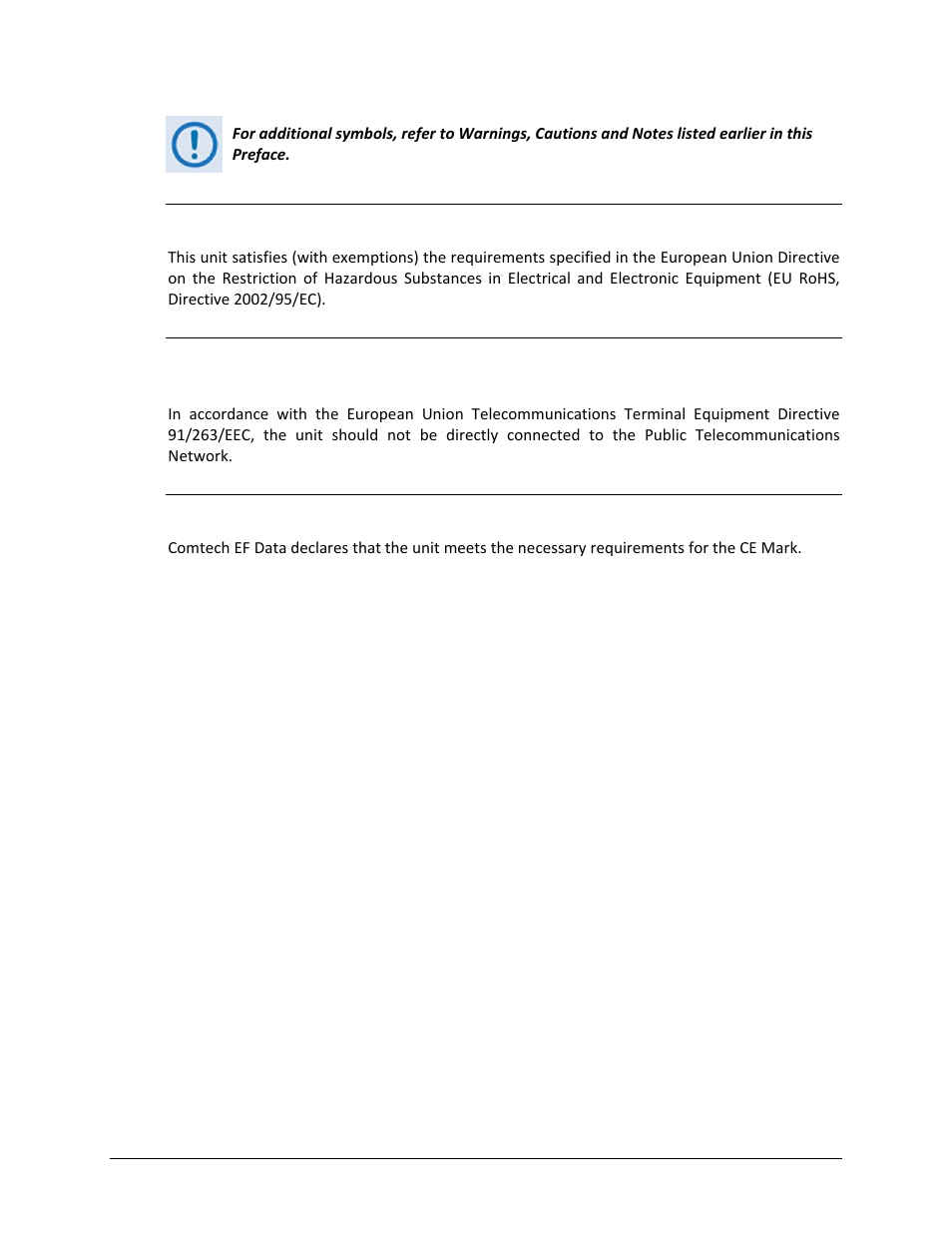 For additional symbols, refer to Warnings, Cautions and Notes listed earlier in this Preface.

This unit satisfies (with exemptions) the requirements specified in the European Union Directive on the Restriction of Hazardous Substances in Electrical and Electronic Equipment (EU RoHS, Directive 2002/95/EC).

In accordance with the European Union Telecommunications Terminal Equipment Directive 91/263/EEC, the unit should not be directly connected to the Public Telecommunications Network.

Comtech EF Data declares that the unit meets the necessary requirements for the CE Mark.